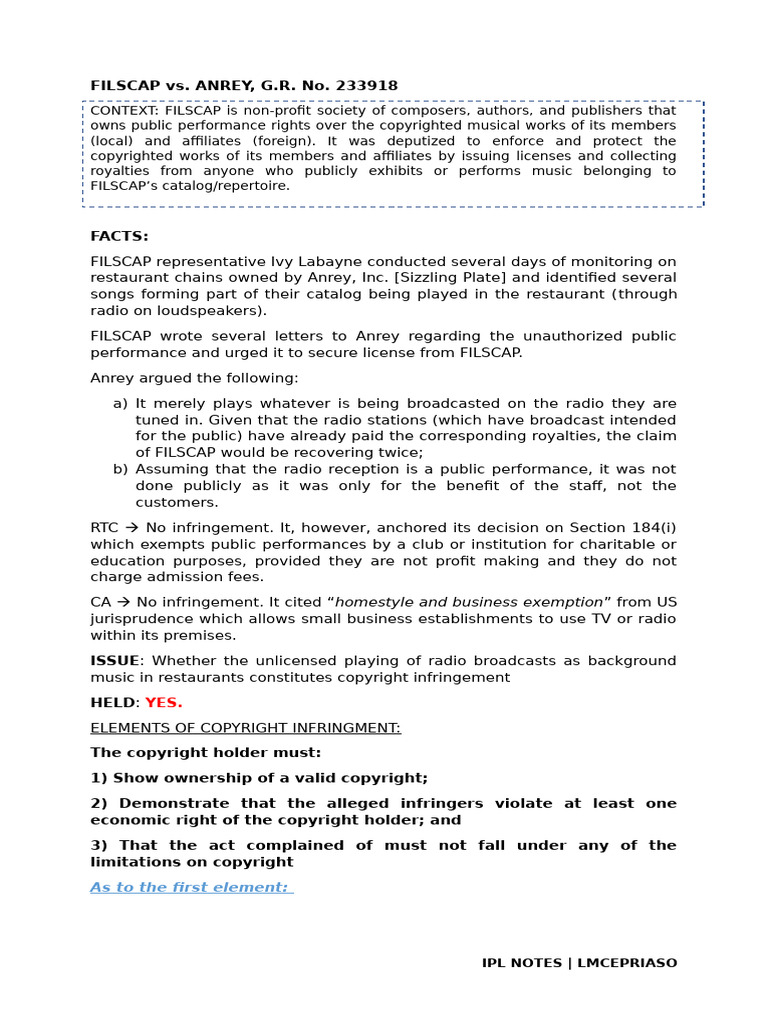 FILSCAP vs. ANREY, G.R. No. 233918

CONTEXT: FILSCAP is non-profit society of composers, authors, and publishers that owns public performance rights over the copyrighted musical works of its members (local) and affiliates (foreign). It was deputized to enforce and protect the copyrighted works of its members and affiliates by issuing licenses and collecting royalties from anyone who publicly exhibits or performs music belonging to FILSCAP's catalog/repertoire.

FACTS:

FILSCAP representative Ivy Labayne conducted several days of monitoring on restaurant chains owned by Anrey, Inc. [Sizzling Plate] and identified several songs forming part of their catalog being played in the restaurant (through radio on loudspeakers).

FILSCAP wrote several letters to Anrey regarding the unauthorized public performance and urged it to secure license from FILSCAP.

Anrey argued the following:

a) It merely plays whatever is being broadcasted on the radio they are tuned in. Given that the radio stations (which have broadcast intended for the public) have already paid the corresponding royalties, the claim of FILSCAP would be recovering twice;
b) Assuming that the radio reception is a public performance, it was not done publicly as it was only for the benefit of the staff, not the customers.

RTC → No infringement. It, however, anchored its decision on Section 184(i) which exempts public performances by a club or institution for charitable or education purposes, provided they are not profit making and they do not charge admission fees.

CA → No infringement. It cited "homestyle and business exemption" from US jurisprudence which allows small business establishments to use TV or radio within its premises.

ISSUE: Whether the unlicensed playing of radio broadcasts as background music in restaurants constitutes copyright infringement

HELD: YES.

ELEMENTS OF COPYRIGHT INFRINGMENT:

The copyright holder must:

1) Show ownership of a valid copyright;

2) Demonstrate that the alleged infringers violate at least one economic right of the copyright holder; and

3) That the act complained of must not fall under any of the limitations on copyright

As to the first element:

IPL NOTES | LMCEPRIASO